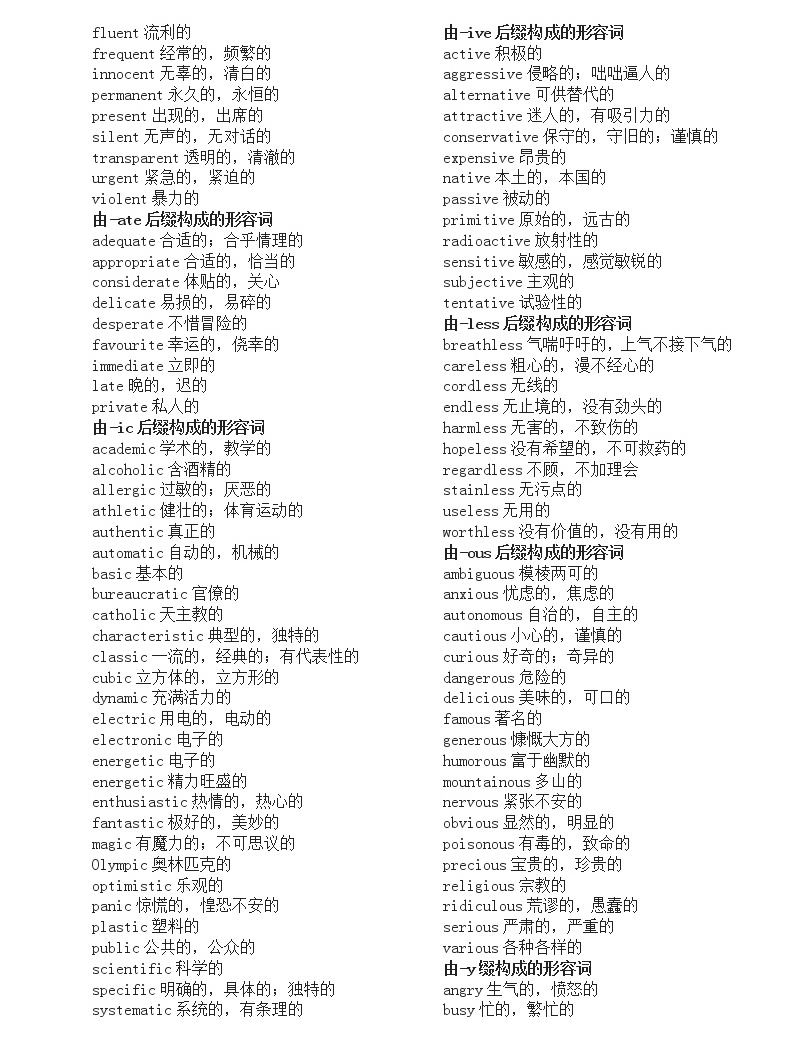 fluent 流利的
frequent 经常的，频繁的
innocent 无辜的，清白的
permanent 永久的，永恒的
present 出现的，出席的
silent 无声的，无对话的
transparent 透明的，清澈的
urgent 紧急的，紧迫的
violent 暴力的
由-ate 后缀构成的形容词
adequate 合适的；合乎情理的
appropriate 合适的，恰当的
considerate 体贴的，关心
delicate 易损的，易碎的
desperate 不惜冒险的
favourite 幸运的，侥幸的
immediate 立即的
late 晚的，迟的
private 私人的
由-ic 后缀构成的形容词
academic 学术的，教学的
alcoholic 含酒精的
allergic 过敏的；厌恶的
athletic 健壮的；体育运动的
authentic 真正的
automatic 自动的，机械的
basic 基本的
bureaucratic 官僚的
catholic 天主教的
characteristic 典型的，独特的
classic 一流的，经典的；有代表性的
cubic 立方体的，立方形的
dynamic 充满活力的
electric 用电的，电动的
electronic 电子的
energetic 电子的
energetic 精力旺盛的
enthusiastic 热情的，热心的
fantastic 极好的，美妙的
magic 有魔力的；不可思议的
Olympic 奥林匹克的
optimistic 乐观的
panic 惊慌的，惶恐不安的
plastic 塑料的
public 公共的，公众的
scientific 科学的
specific 明确的，具体的；独特的
systematic 系统的，有条理的

由-ive 后缀构成的形容词
active 积极的
aggressive 侵略的；咄咄逼人的
alternative 可供替代的
attractive 迷人的，有吸引力的
conservative 保守的，守旧的；谨慎的
expensive 昂贵的
native 本土的，本国的
passive 被动的
primitive 原始的，远古的
radioactive 放射性的
sensitive 敏感的，感觉敏锐的
subjective 主观的
tentative 试验性的
由-less 后缀构成的形容词
breathless 气喘吁吁的，上气不接下气的
careless 粗心的，漫不经心的
cordless 无线的
endless 无止境的，没有劲头的
harmless 无害的，不致伤的
hopeless 没有希望的，不可救药的
regardless 不顾，不加理会
stainless 无污点的
useless 无用的
worthless 没有价值的，没有用的
由-ous 后缀构成的形容词
ambiguous 模棱两可的
anxious 忧虑的，焦虑的
autonomous 自治的，自主的
cautious 小心的，谨慎的
curious 好奇的；奇异的
dangerous 危险的
delicious 美味的，可口的
famous 著名的
generous 慷慨大方的
humorous 富于幽默的
mountainous 多山的
nervous 紧张不安的
obvious 显然的，明显的
poisonous 有毒的，致命的
precious 宝贵的，珍贵的
religious 宗教的
ridiculous 荒谬的，愚蠢的
serious 严肃的，严重的
various 各种各样的
由-y 缀构成的形容词
angry 生气的，愤怒的
busy 忙的，繁忙的